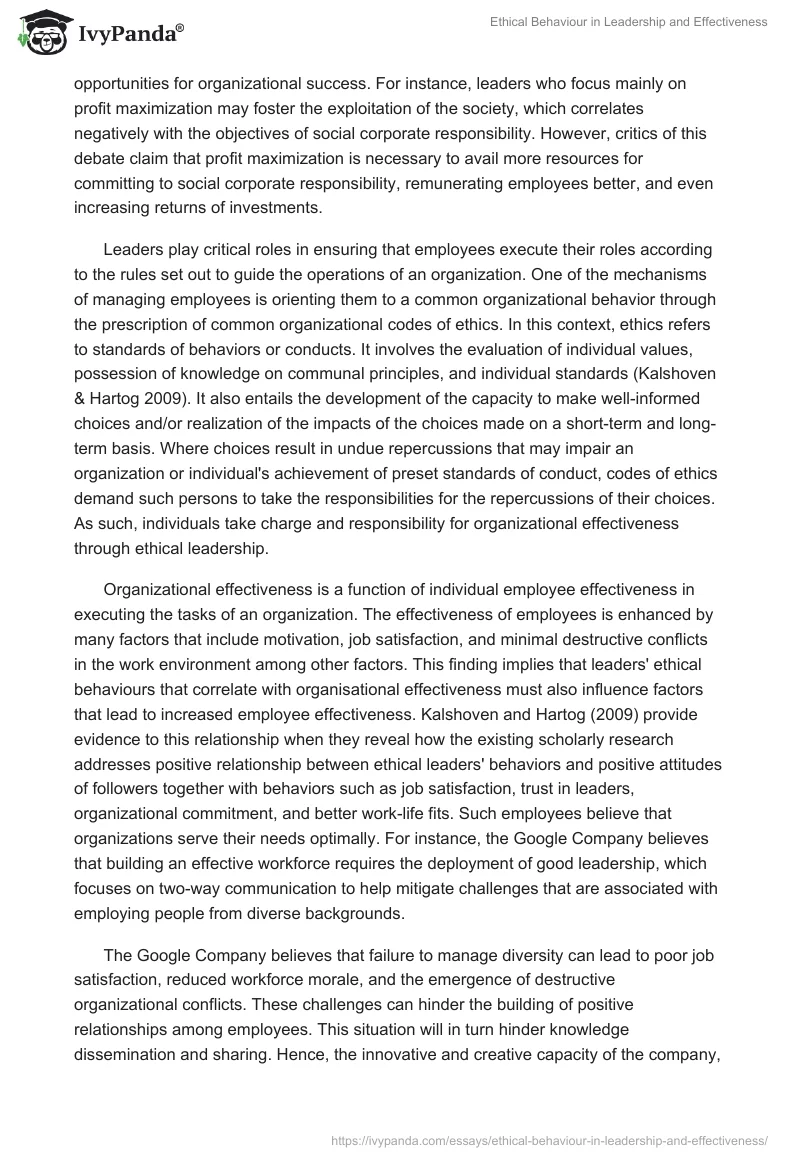 IvyPanda®

Ethical Behaviour in Leadership and Effectiveness

opportunities for organizational success. For instance, leaders who focus mainly on profit maximization may foster the exploitation of the society, which correlates negatively with the objectives of social corporate responsibility. However, critics of this debate claim that profit maximization is necessary to avail more resources for committing to social corporate responsibility, remunerating employees better, and even increasing returns of investments.

Leaders play critical roles in ensuring that employees execute their roles according to the rules set out to guide the operations of an organization. One of the mechanisms of managing employees is orienting them to a common organizational behavior through the prescription of common organizational codes of ethics. In this context, ethics refers to standards of behaviors or conducts. It involves the evaluation of individual values, possession of knowledge on communal principles, and individual standards (Kalshoven & Hartog 2009). It also entails the development of the capacity to make well-informed choices and/or realization of the impacts of the choices made on a short-term and long-term basis. Where choices result in undue repercussions that may impair an organization or individual's achievement of preset standards of conduct, codes of ethics demand such persons to take the responsibilities for the repercussions of their choices. As such, individuals take charge and responsibility for organizational effectiveness through ethical leadership.

Organizational effectiveness is a function of individual employee effectiveness in executing the tasks of an organization. The effectiveness of employees is enhanced by many factors that include motivation, job satisfaction, and minimal destructive conflicts in the work environment among other factors. This finding implies that leaders' ethical behaviours that correlate with organisational effectiveness must also influence factors that lead to increased employee effectiveness. Kalshoven and Hartog (2009) provide evidence to this relationship when they reveal how the existing scholarly research addresses positive relationship between ethical leaders' behaviors and positive attitudes of followers together with behaviors such as job satisfaction, trust in leaders, organizational commitment, and better work-life fits. Such employees believe that organizations serve their needs optimally. For instance, the Google Company believes that building an effective workforce requires the deployment of good leadership, which focuses on two-way communication to help mitigate challenges that are associated with employing people from diverse backgrounds.

The Google Company believes that failure to manage diversity can lead to poor job satisfaction, reduced workforce morale, and the emergence of destructive organizational conflicts. These challenges can hinder the building of positive relationships among employees. This situation will in turn hinder knowledge dissemination and sharing. Hence, the innovative and creative capacity of the company,

https://ivypanda.com/essays/ethical-behaviour-in-leadership-and-effectiveness/